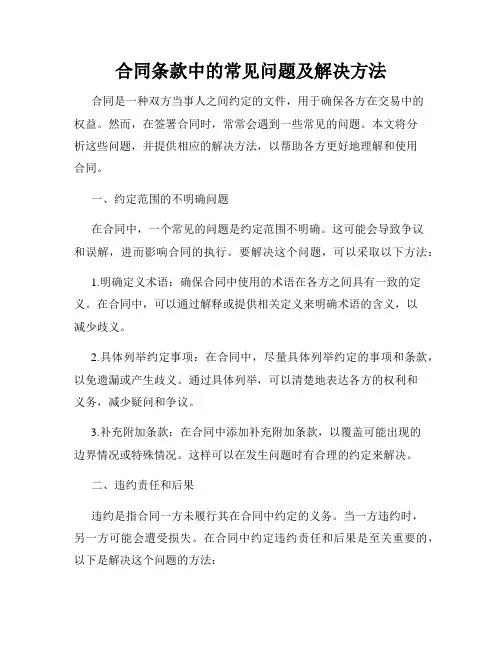 合同条款中的常见问题及解决方法

合同是一种双方当事人之间约定的文件，用于确保各方在交易中的权益。然而，在签署合同时，常常会遇到一些常见的问题。本文将分析这些问题，并提供相应的解决方法，以帮助各方更好地理解和使用合同。

一、约定范围的不明确问题

在合同中，一个常见的问题是约定范围不明确。这可能会导致争议和误解，进而影响合同的执行。要解决这个问题，可以采取以下方法：

1.明确定义术语：确保合同中使用的术语在各方之间具有一致的定义。在合同中，可以通过解释或提供相关定义来明确术语的含义，以减少歧义。

2.具体列举约定事项：在合同中，尽量具体列举约定的事项和条款，以免遗漏或产生歧义。通过具体列举，可以清楚地表达各方的权利和义务，减少疑问和争议。

3.补充附加条款：在合同中添加补充附加条款，以覆盖可能出现的边界情况或特殊情况。这样可以在发生问题时有合理的约定来解决。

二、违约责任和后果

违约是指合同一方未履行其在合同中约定的义务。当一方违约时，另一方可能会遭受损失。在合同中约定违约责任和后果是至关重要的，以下是解决这个问题的方法：